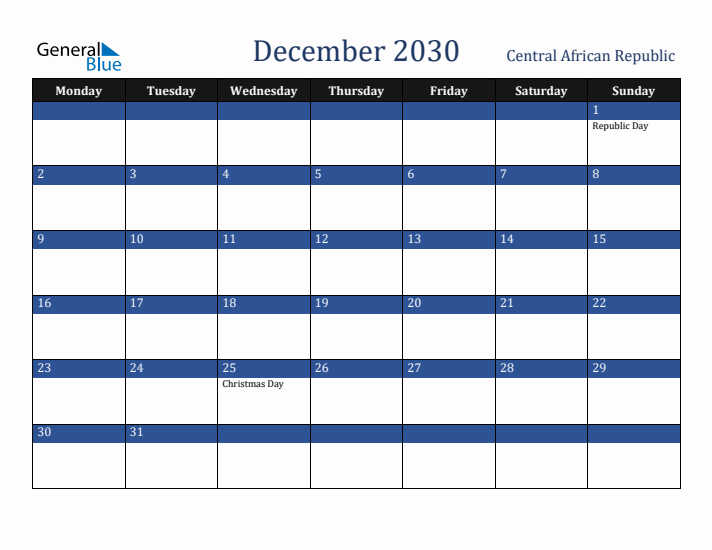 General Blue

December 2030

Central African Republic

| Monday | Tuesday | Wednesday | Thursday | Friday | Saturday | Sunday |
|---|---|---|---|---|---|---|
| | | | | | | 1 Republic Day |
| 2 | 3 | 4 | 5 | 6 | 7 | 8 |
| 9 | 10 | 11 | 12 | 13 | 14 | 15 |
| 16 | 17 | 18 | 19 | 20 | 21 | 22 |
| 23 | 24 | 25 Christmas Day | 26 | 27 | 28 | 29 |
| 30 | 31 | | | | | |